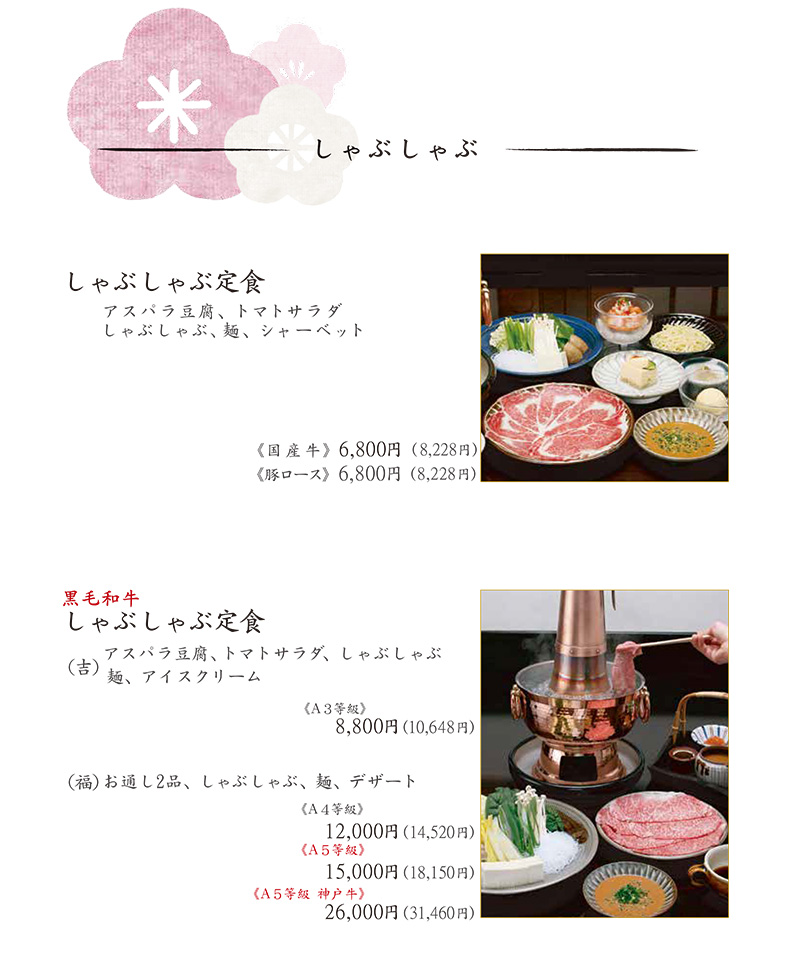 しゃぶしゃぶ

しゃぶしゃぶ定食
アスパラ豆腐、トマトサラダ
しゃぶしゃぶ、麺、シャーベット

《国産牛》6,800円(8,228円)
《豚ロース》6,800円(8,228円)

黒毛和牛
しゃぶしゃぶ定食
(吉)アスパラ豆腐、トマトサラダ、しゃぶしゃぶ
麺、アイスクリーム

《A3等級》
8,800円(10,648円)

(福)お通し2品、しゃぶしゃぶ、麺、デザート

《A4等級》
12,000円(14,520円)
《A5等級》
15,000円(18,150円)
《A5等級 神戸牛》
26,000円(31,460円)